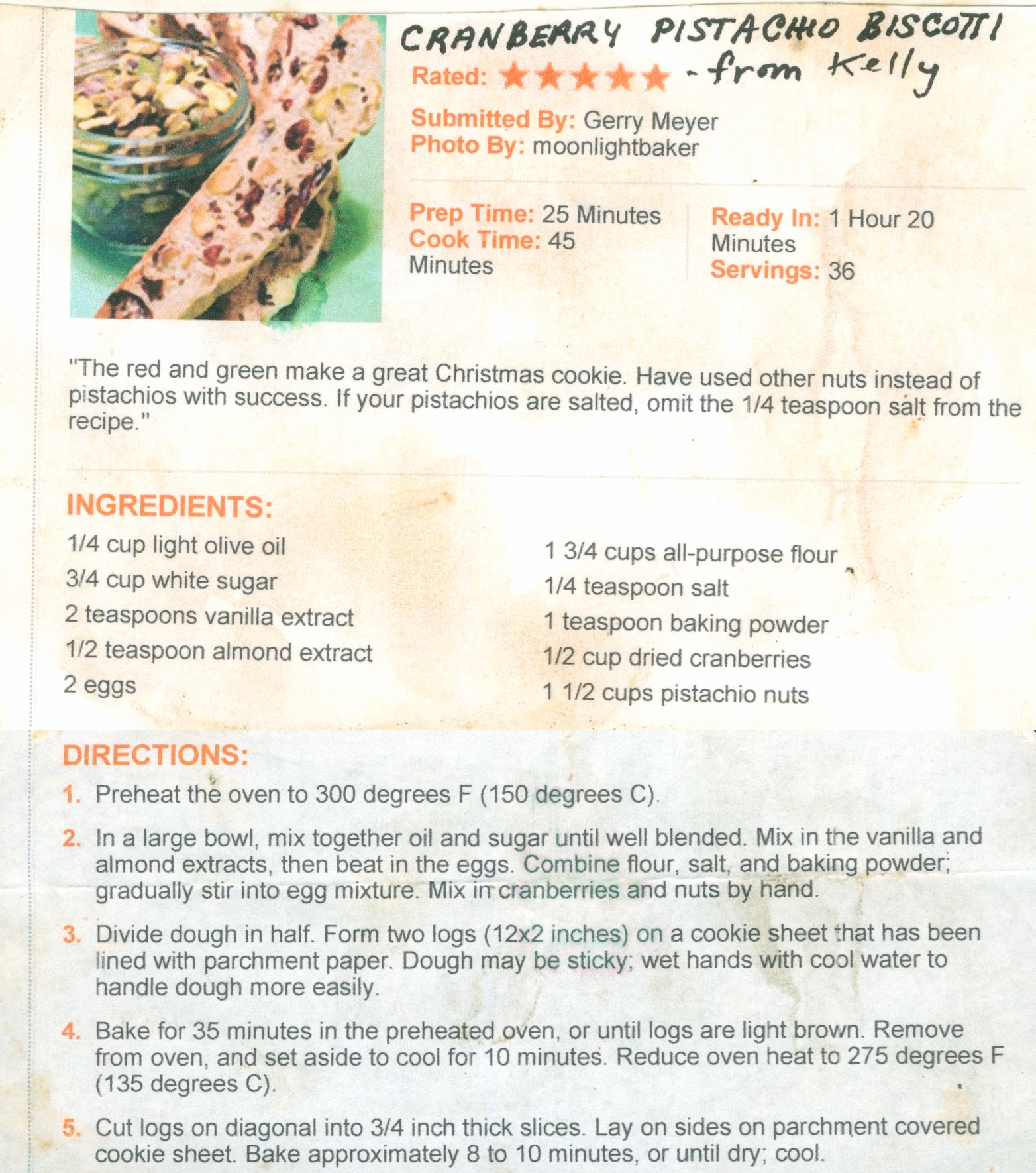 CRANBERRY PISTACHIO BISCOTTI

Rated: ★★★★★ - from Kelly

Submitted By: Gerry Meyer
Photo By: moonlightbaker

Prep Time: 25 Minutes
Cook Time: 45 Minutes

Ready In: 1 Hour 20 Minutes
Servings: 36

"The red and green make a great Christmas cookie. Have used other nuts instead of pistachios with success. If your pistachios are salted, omit the 1/4 teaspoon salt from the recipe."

INGREDIENTS:

1/4 cup light olive oil
3/4 cup white sugar
2 teaspoons vanilla extract
1/2 teaspoon almond extract
2 eggs

1 3/4 cups all-purpose flour
1/4 teaspoon salt
1 teaspoon baking powder
1/2 cup dried cranberries
1 1/2 cups pistachio nuts

DIRECTIONS:

1. Preheat the oven to 300 degrees F (150 degrees C).

2. In a large bowl, mix together oil and sugar until well blended. Mix in the vanilla and almond extracts, then beat in the eggs. Combine flour, salt, and baking powder; gradually stir into egg mixture. Mix in cranberries and nuts by hand.

3. Divide dough in half. Form two logs (12x2 inches) on a cookie sheet that has been lined with parchment paper. Dough may be sticky; wet hands with cool water to handle dough more easily.

4. Bake for 35 minutes in the preheated oven, or until logs are light brown. Remove from oven, and set aside to cool for 10 minutes. Reduce oven heat to 275 degrees F (135 degrees C).

5. Cut logs on diagonal into 3/4 inch thick slices. Lay on sides on parchment covered cookie sheet. Bake approximately 8 to 10 minutes, or until dry; cool.